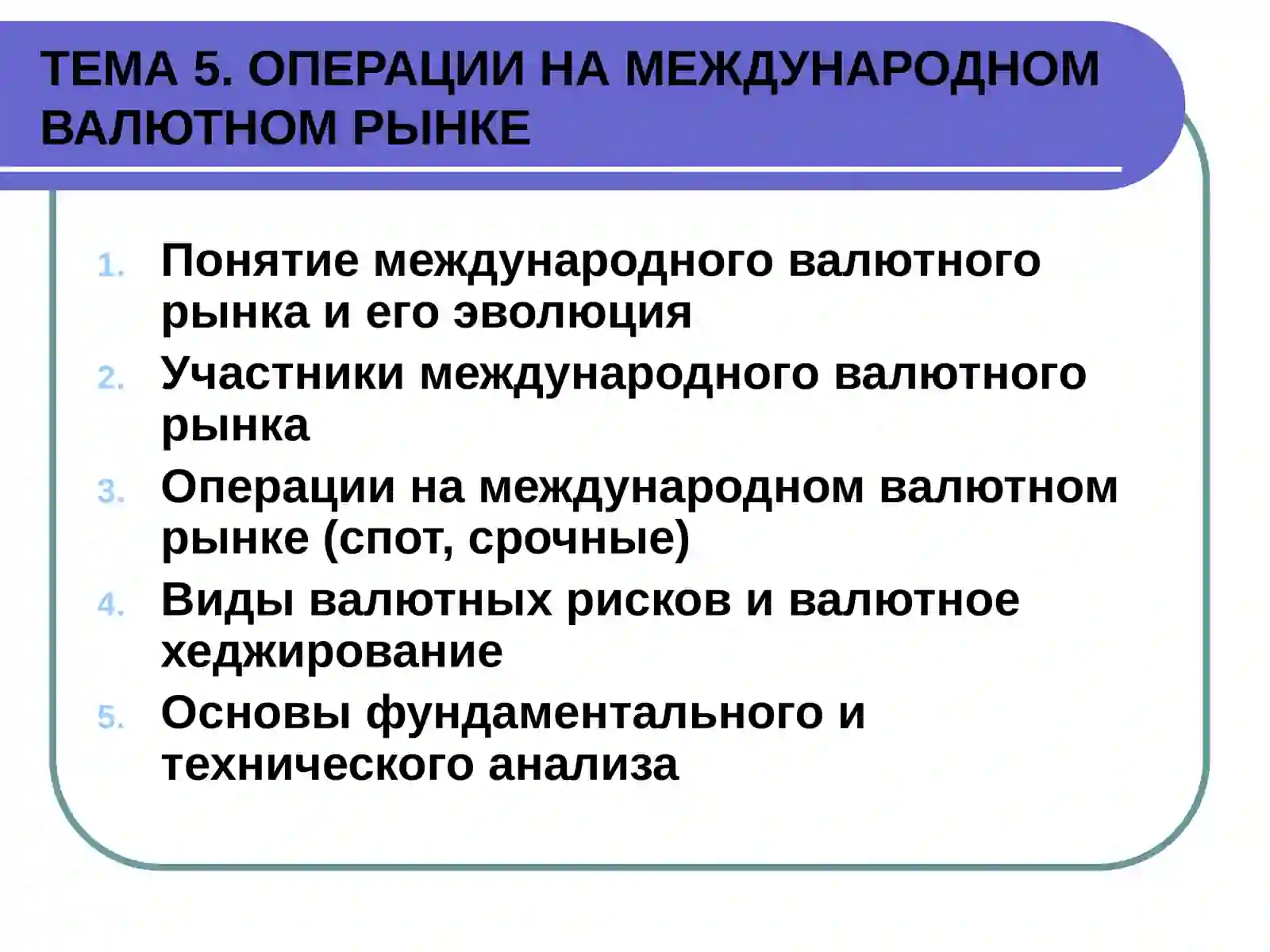 ТЕМА 5. ОПЕРАЦИИ НА МЕЖДУНАРОДНОМ ВАЛЮТНОМ РЫНКЕ

1. Понятие международного валютного рынка и его эволюция
2. Участники международного валютного рынка
3. Операции на международном валютном рынке (спот, срочные)
4. Виды валютных рисков и валютное хеджирование
5. Основы фундаментального и технического анализа